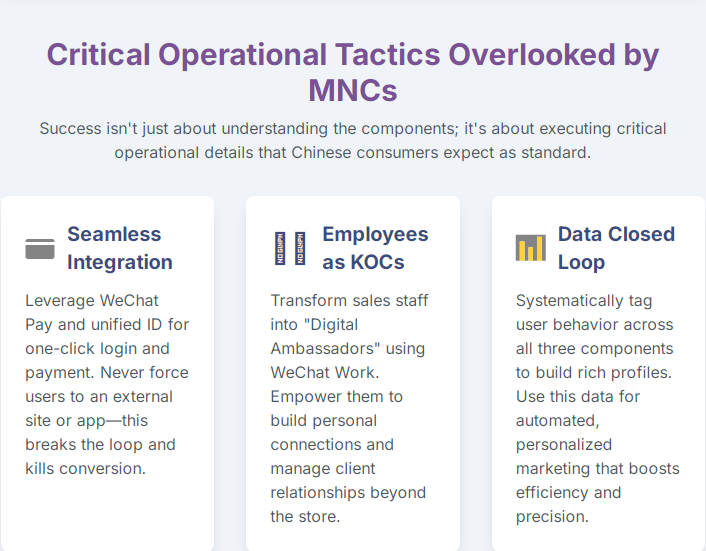 Critical Operational Tactics Overlooked by MNCs

Success isn't just about understanding the components; it's about executing critical operational details that Chinese consumers expect as standard.

Seamless Integration

Leverage WeChat Pay and unified ID for one-click login and payment. Never force users to an external site or app—this breaks the loop and kills conversion.

Employees as KOCs

Transform sales staff into "Digital Ambassadors" using WeChat Work. Empower them to build personal connections and manage client relationships beyond the store.

Data Closed Loop

Systematically tag user behavior across all three components to build rich profiles. Use this data for automated, personalized marketing that boosts efficiency and precision.